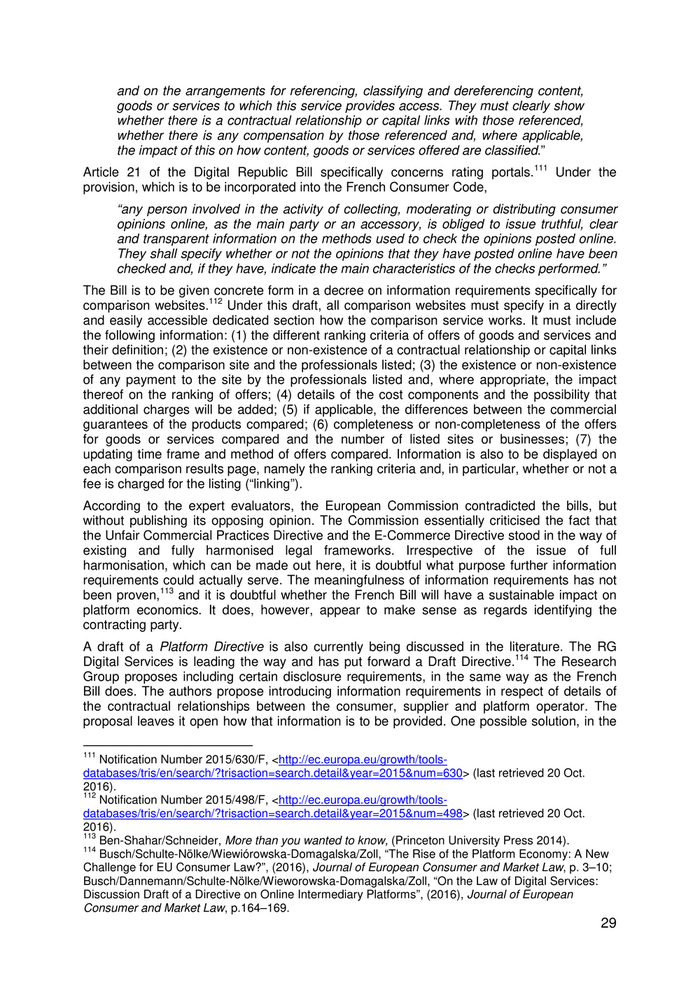 and on the arrangements for referencing, classifying and dereferencing content, goods or services to which this service provides access. They must clearly show whether there is a contractual relationship or capital links with those referenced, whether there is any compensation by those referenced and, where applicable, the impact of this on how content, goods or services offered are classified."

Article 21 of the Digital Republic Bill specifically concerns rating portals.$^{111}$ Under the provision, which is to be incorporated into the French Consumer Code,

"any person involved in the activity of collecting, moderating or distributing consumer opinions online, as the main party or an accessory, is obliged to issue truthful, clear and transparent information on the methods used to check the opinions posted online. They shall specify whether or not the opinions that they have posted online have been checked and, if they have, indicate the main characteristics of the checks performed."

The Bill is to be given concrete form in a decree on information requirements specifically for comparison websites.$^{112}$ Under this draft, all comparison websites must specify in a directly and easily accessible dedicated section how the comparison service works. It must include the following information: (1) the different ranking criteria of offers of goods and services and their definition; (2) the existence or non-existence of a contractual relationship or capital links between the comparison site and the professionals listed; (3) the existence or non-existence of any payment to the site by the professionals listed and, where appropriate, the impact thereof on the ranking of offers; (4) details of the cost components and the possibility that additional charges will be added; (5) if applicable, the differences between the commercial guarantees of the products compared; (6) completeness or non-completeness of the offers for goods or services compared and the number of listed sites or businesses; (7) the updating time frame and method of offers compared. Information is also to be displayed on each comparison results page, namely the ranking criteria and, in particular, whether or not a fee is charged for the listing ("linking").

According to the expert evaluators, the European Commission contradicted the bills, but without publishing its opposing opinion. The Commission essentially criticised the fact that the Unfair Commercial Practices Directive and the E-Commerce Directive stood in the way of existing and fully harmonised legal frameworks. Irrespective of the issue of full harmonisation, which can be made out here, it is doubtful what purpose further information requirements could actually serve. The meaningfulness of information requirements has not been proven,$^{113}$ and it is doubtful whether the French Bill will have a sustainable impact on platform economics. It does, however, appear to make sense as regards identifying the contracting party.

A draft of a Platform Directive is also currently being discussed in the literature. The RG Digital Services is leading the way and has put forward a Draft Directive.$^{114}$ The Research Group proposes including certain disclosure requirements, in the same way as the French Bill does. The authors propose introducing information requirements in respect of details of the contractual relationships between the consumer, supplier and platform operator. The proposal leaves it open how that information is to be provided. One possible solution, in the

$^{111}$ Notification Number 2015/630/F, <http://ec.europa.eu/growth/tools-databases/tris/en/search/?trisaction=search.detail&year=2015&num=630> (last retrieved 20 Oct. 2016).
$^{112}$ Notification Number 2015/498/F, <http://ec.europa.eu/growth/tools-databases/tris/en/search/?trisaction=search.detail&year=2015&num=498> (last retrieved 20 Oct. 2016).
$^{113}$ Ben-Shahar/Schneider, More than you wanted to know, (Princeton University Press 2014).
$^{114}$ Busch/Schulte-Nölke/Wiewiórowska-Domagalska/Zoll, "The Rise of the Platform Economy: A New Challenge for EU Consumer Law?", (2016), Journal of European Consumer and Market Law, p. 3–10; Busch/Dannemann/Schulte-Nölke/Wieworowska-Domagalska/Zoll, "On the Law of Digital Services: Discussion Draft of a Directive on Online Intermediary Platforms", (2016), Journal of European Consumer and Market Law, p.164–169.

29